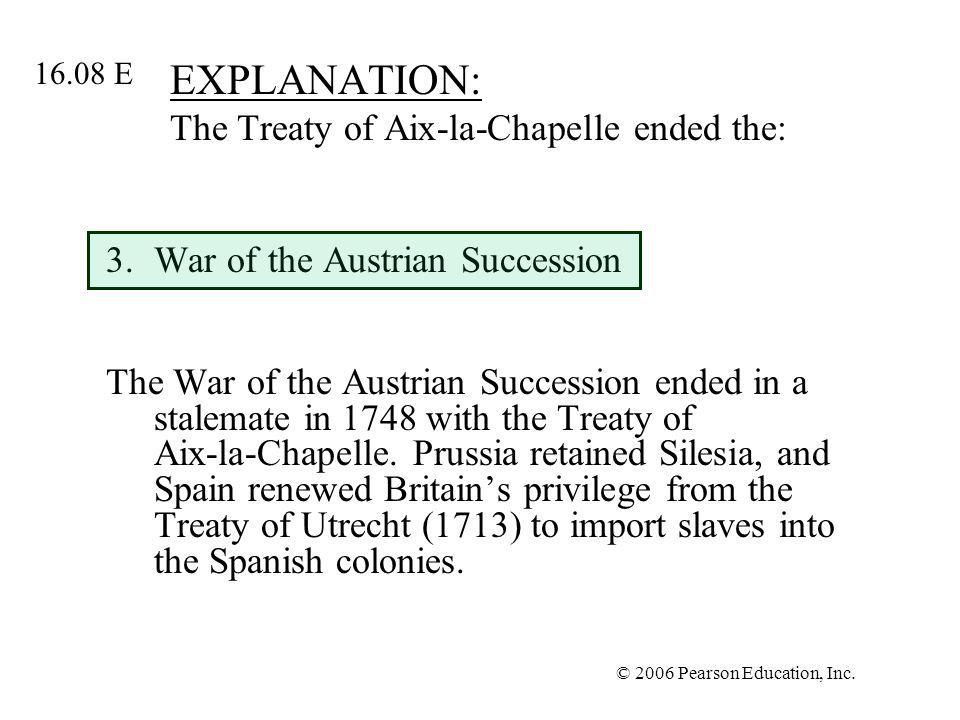 16.08 E

EXPLANATION:
The Treaty of Aix-la-Chapelle ended the:

3. War of the Austrian Succession

The War of the Austrian Succession ended in a stalemate in 1748 with the Treaty of Aix-la-Chapelle. Prussia retained Silesia, and Spain renewed Britain's privilege from the Treaty of Utrecht (1713) to import slaves into the Spanish colonies.

© 2006 Pearson Education, Inc.